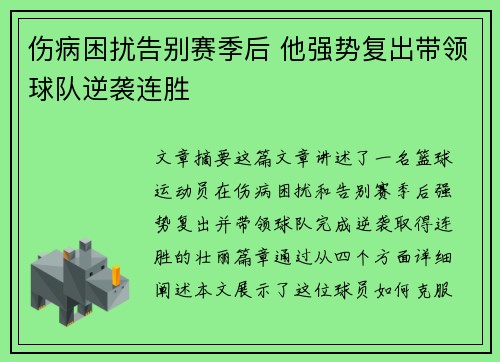 伤病困扰告别赛季后 他强势复出带领球队逆袭连胜

文章摘要这篇文章讲述了一名篮球运动员在伤病困扰和告别赛季后强势复出并带领球队完成逆袭取得连胜的壮丽篇章通过从四个方面详细阐述本文展示了这位球员如何克服